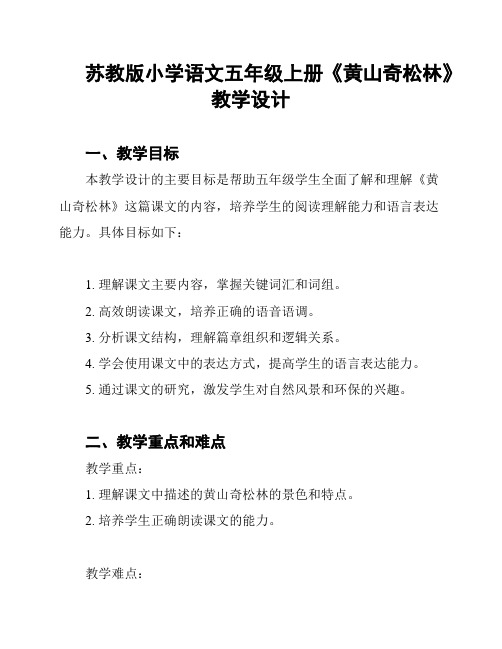 苏教版小学语文五年级上册《黄山奇松林》教学设计

一、教学目标

本教学设计的主要目标是帮助五年级学生全面了解和理解《黄山奇松林》这篇课文的内容，培养学生的阅读理解能力和语言表达能力。具体目标如下：

1. 理解课文主要内容，掌握关键词汇和词组。
2. 高效朗读课文，培养正确的语音语调。
3. 分析课文结构，理解篇章组织和逻辑关系。
4. 学会使用课文中的表达方式，提高学生的语言表达能力。
5. 通过课文的研究，激发学生对自然风景和环保的兴趣。

二、教学重点和难点

教学重点：
1. 理解课文中描述的黄山奇松林的景色和特点。
2. 培养学生正确朗读课文的能力。

教学难点：